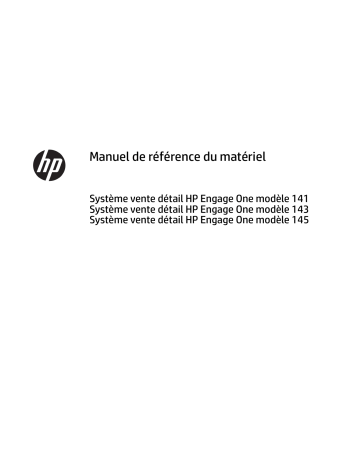 hp

Manuel de référence du matériel

Système vente détail HP Engage One modèle 141
Système vente détail HP Engage One modèle 143
Système vente détail HP Engage One modèle 145